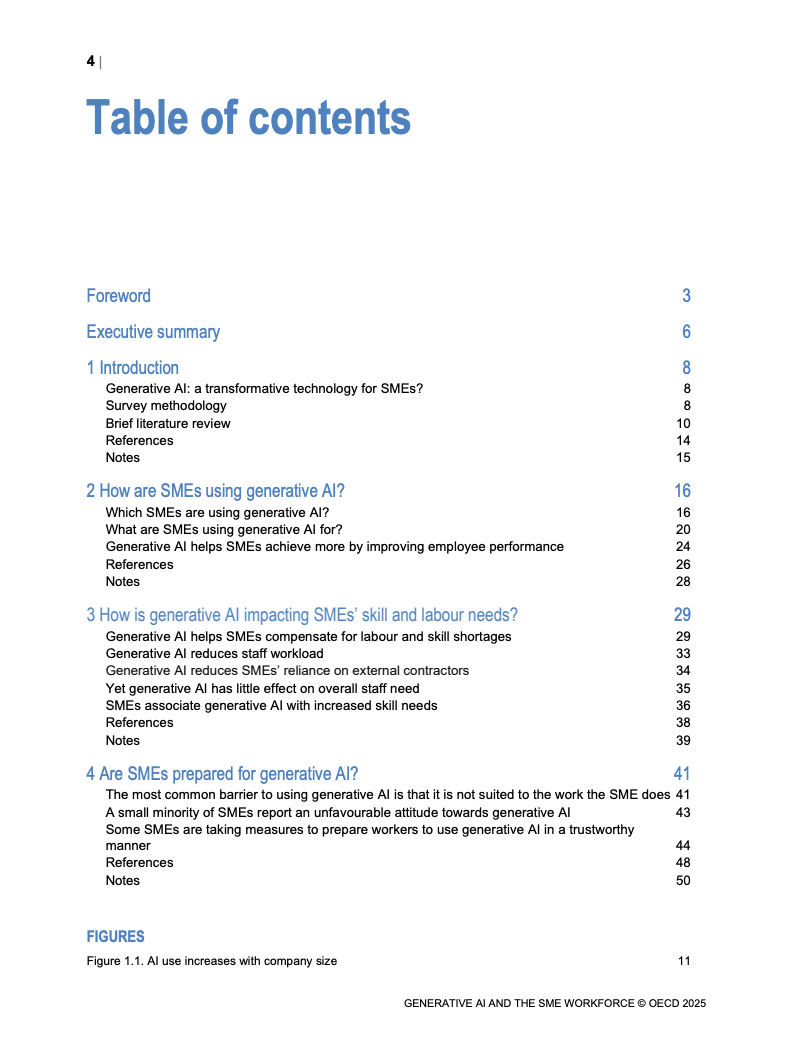 4 |

Table of contents

Foreword 3

Executive summary 6

1 Introduction 8
Generative AI: a transformative technology for SMEs? 8
Survey methodology 8
Brief literature review 10
References 14
Notes 15

2 How are SMEs using generative AI? 16
Which SMEs are using generative AI? 16
What are SMEs using generative AI for? 20
Generative AI helps SMEs achieve more by improving employee performance 24
References 26
Notes 28

3 How is generative AI impacting SMEs' skill and labour needs? 29
Generative AI helps SMEs compensate for labour and skill shortages 29
Generative AI reduces staff workload 33
Generative AI reduces SMEs' reliance on external contractors 34
Yet generative AI has little effect on overall staff need 35
SMEs associate generative AI with increased skill needs 36
References 38
Notes 39

4 Are SMEs prepared for generative AI? 41
The most common barrier to using generative AI is that it is not suited to the work the SME does 41
A small minority of SMEs report an unfavourable attitude towards generative AI 43
Some SMEs are taking measures to prepare workers to use generative AI in a trustworthy manner 44
References 48
Notes 50

FIGURES
Figure 1.1. AI use increases with company size 11

GENERATIVE AI AND THE SME WORKFORCE © OECD 2025